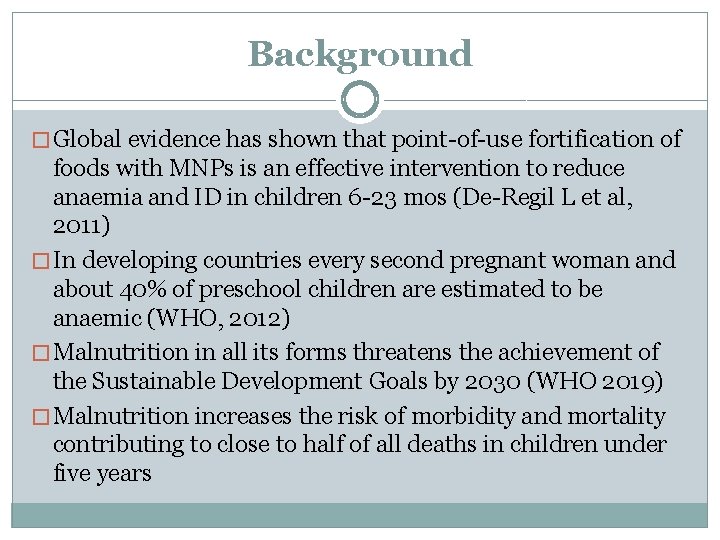 Background

□ Global evidence has shown that point-of-use fortification of foods with MNPs is an effective intervention to reduce anaemia and ID in children 6-23 mos (De-Regil L et al, 2011)

□ In developing countries every second pregnant woman and about 40% of preschool children are estimated to be anaemic (WHO, 2012)

□ Malnutrition in all its forms threatens the achievement of the Sustainable Development Goals by 2030 (WHO 2019)

□ Malnutrition increases the risk of morbidity and mortality contributing to close to half of all deaths in children under five years